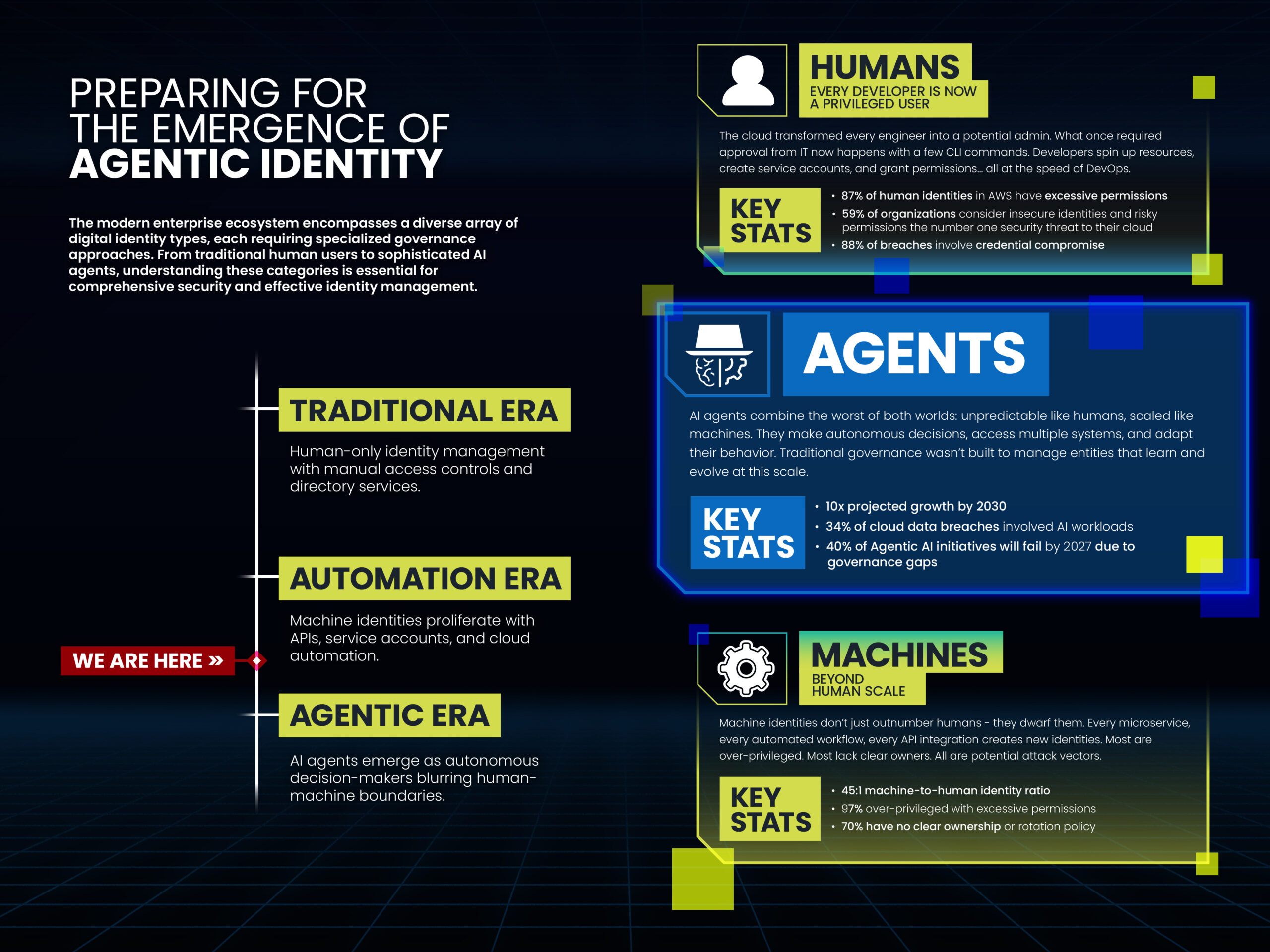 PREPARING FOR THE EMERGENCE OF AGENTIC IDENTITY

The modern enterprise ecosystem encompasses a diverse array of digital identity types, each requiring specialized governance approaches. From traditional human users to sophisticated AI agents, understanding these categories is essential for comprehensive security and effective identity management.

TRADITIONAL ERA

Human-only identity management with manual access controls and directory services.

AUTOMATION ERA

Machine identities proliferate with APIs, service accounts, and cloud automation.

WE ARE HERE »

AGENTIC ERA

AI agents emerge as autonomous decision-makers blurring human-machine boundaries.

HUMANS

EVERY DEVELOPER IS NOW A PRIVILEGED USER

The cloud transformed every engineer into a potential admin. What once required approval from IT now happens with a few CLI commands. Developers spin up resources, create service accounts, and grant permissions... all at the speed of DevOps.

KEY STATS

• 87% of human identities in AWS have excessive permissions
• 59% of organizations consider insecure identities and risky permissions the number one security threat to their cloud
• 88% of breaches involve credential compromise

AGENTS

AI agents combine the worst of both worlds: unpredictable like humans, scaled like machines. They make autonomous decisions, access multiple systems, and adapt their behavior. Traditional governance wasn't built to manage entities that learn and evolve at this scale.

KEY STATS

• 10x projected growth by 2030
• 34% of cloud data breaches involved AI workloads
• 40% of Agentic AI initiatives will fail by 2027 due to governance gaps

MACHINES

BEYOND HUMAN SCALE

Machine identities don't just outnumber humans - they dwarf them. Every microservice, every automated workflow, every API integration creates new identities. Most are over-privileged. Most lack clear owners. All are potential attack vectors.

KEY STATS

• 45:1 machine-to-human identity ratio
• 97% over-privileged with excessive permissions
• 70% have no clear ownership or rotation policy